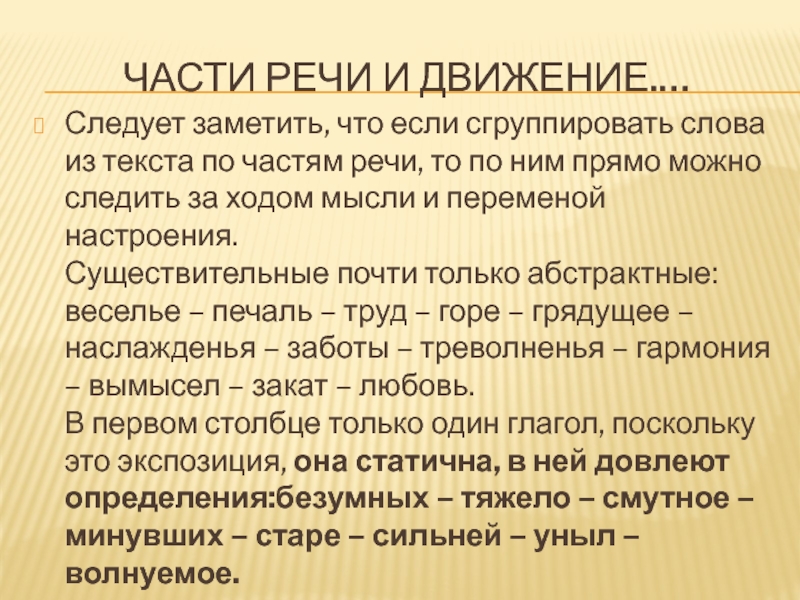 ЧАСТИ РЕЧИ И ДВИЖЕНИЕ….

Следует заметить, что если сгруппировать слова из текста по частям речи, то по ним прямо можно следить за ходом мысли и переменой настроения.
Существительные почти только абстрактные: веселье – печаль – труд – горе – грядущее – наслажденья – заботы – треволненья – гармония – вымысел – закат – любовь.
В первом столбце только один глагол, поскольку это экспозиция, она статична, в ней довлеют определения:безумных – тяжело – смутное – минувших – старе – сильней – уныл – волнуемое.